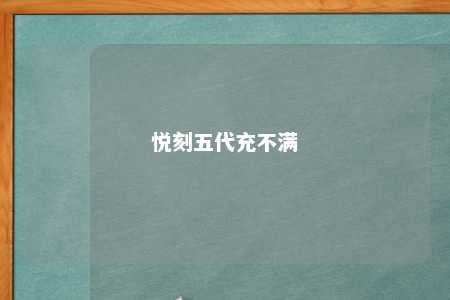 悦刻五代充不满